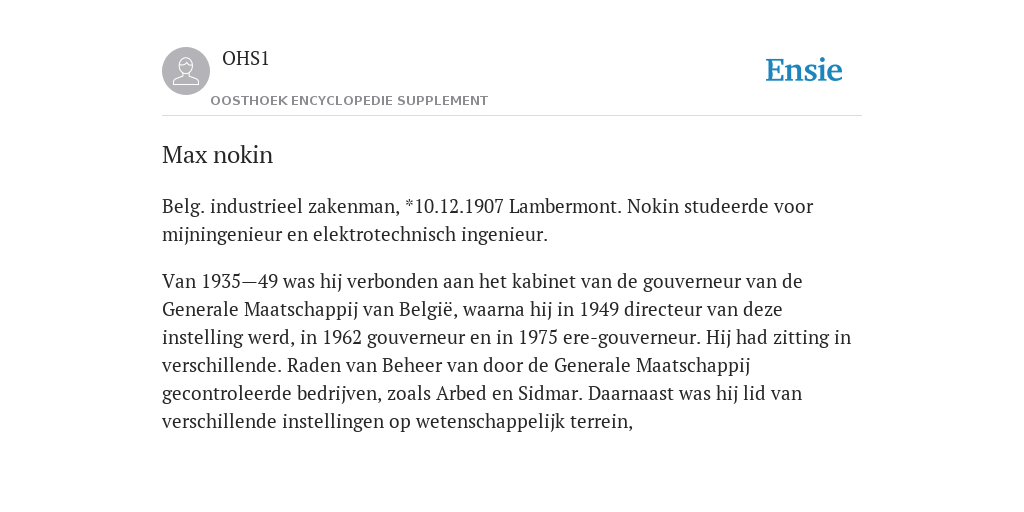 OHS1

OOSTHOEK ENCYCLOPEDIE SUPPLEMENT

Ensie

Max nokin

Belg. industrieel zakenman, *10.12.1907 Lambermont. Nokin studeerde voor mijningenieur en elektrotechnisch ingenieur.

Van 1935—49 was hij verbonden aan het kabinet van de gouverneur van de Generale Maatschappij van België, waarna hij in 1949 directeur van deze instelling werd, in 1962 gouverneur en in 1975 ere-gouverneur. Hij had zitting in verschillende. Raden van Beheer van door de Generale Maatschappij gecontroleerde bedrijven, zoals Arbed en Sidmar. Daarnaast was hij lid van verschillende instellingen op wetenschappelijk terrein,